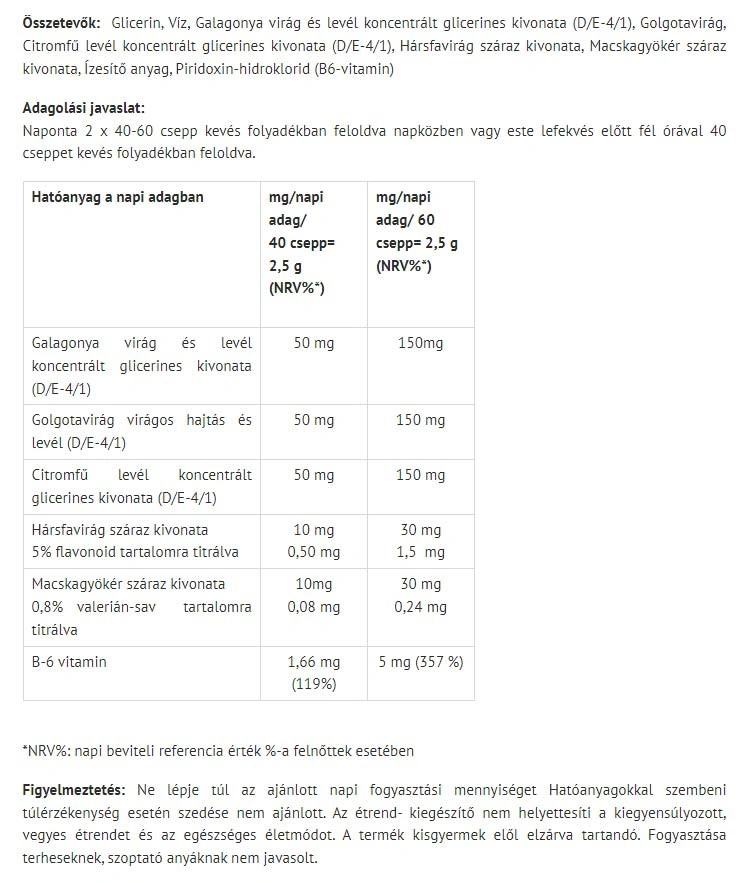 Összetevők: Glicerin, Víz, Galagonya virág és levél koncentrált glicerines kivonata (D/E-4/1), Golgotavirág, Citromfű levél koncentrált glicerines kivonata (D/E-4/1), Hársfavirág száraz kivonata, Macskagyökér száraz kivonata, Ízesítő anyag, Piridoxin-hidroklorid (B6-vitamin)

Adagolási javaslat:
Naponta 2 x 40-60 csepp kevés folyadékban feloldva napközben vagy este lefekvés előtt fél órával 40 cseppet kevés folyadékban feloldva.

| Hatóanyag a napi adagban | mg/napi adag/ 40 csepp= 2,5 g (NRV%*) | mg/napi adag/ 60 csepp= 2,5 g (NRV%*) |
|---|---|---|
| Galagonya virág és levél koncentrált glicerines kivonata (D/E-4/1) | 50 mg | 150mg |
| Golgotavirág virágos hajtás és levél (D/E-4/1) | 50 mg | 150 mg |
| Citromfű levél koncentrált glicerines kivonata (D/E-4/1) | 50 mg | 150 mg |
| Hársfavirág száraz kivonata 5% flavonoid tartalomra titrálva | 10 mg 0,50 mg | 30 mg 1,5 mg |
| Macskagyökér száraz kivonata 0,8% valerián-sav tartalomra titrálva | 10mg 0,08 mg | 30 mg 0,24 mg |
| B-6 vitamin | 1,66 mg (119%) | 5 mg (357 %) |

*NRV%: napi beviteli referencia érték %-a felnőttek esetében

Figyelmeztetés: Ne lépje túl az ajánlott napi fogyasztási mennyiséget Hatóanyagokkal szembeni túlérzékenység esetén szedése nem ajánlott. Az étrend- kiegészítő nem helyettesíti a kiegyensúlyozott, vegyes étrendet és az egészséges életmódot. A termék kisgyermek elől elzárva tartandó. Fogyasztása terheseknek, szoptató anyáknak nem javasolt.